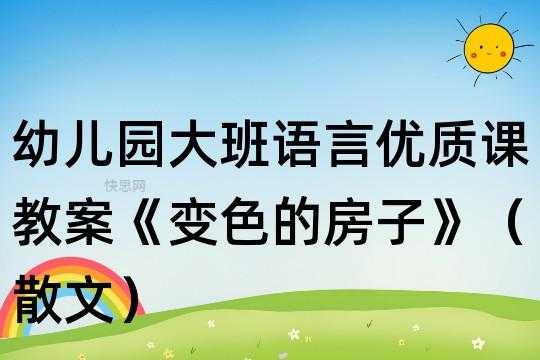 幼儿园大班语言优质课教案《变色的房子》（散文）

快思网